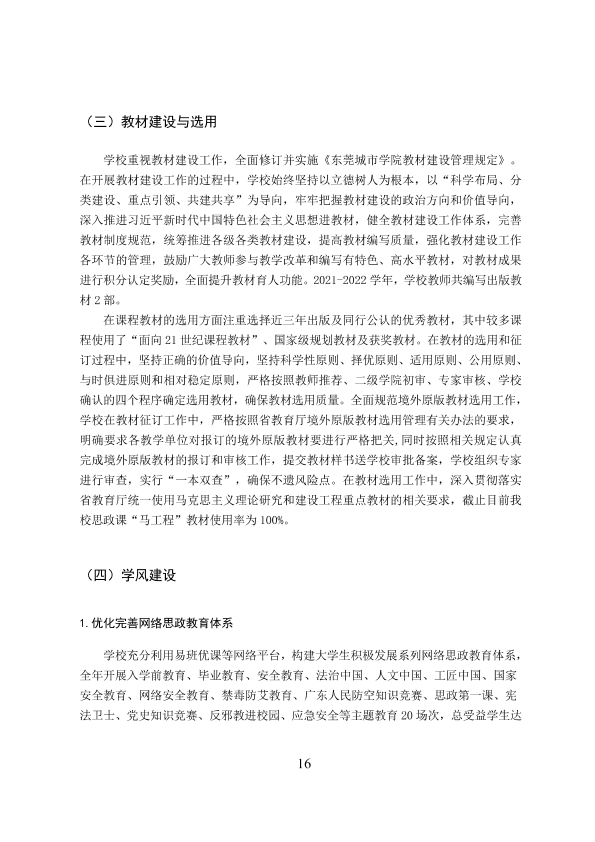 （三）教材建设与选用

学校重视教材建设工作，全面修订并实施《东莞城市学院教材建设管理规定》。在开展教材建设工作的过程中，学校始终坚持以立德树人为根本，以“科学布局、分类建设、重点引领、共建共享”为导向，牢牢把握教材建设的政治方向和价值导向，深入推进习近平新时代中国特色社会主义思想进教材，健全教材建设工作体系，完善教材制度规范，统筹推进各级各类教材建设，提高教材编写质量，强化教材建设工作各环节的管理，鼓励广大教师参与教学改革和编写有特色、高水平教材，对教材成果进行积分认定奖励，全面提升教材育人功能。2021-2022学年，学校教师共编写出版教材2部。

在课程教材的选用方面注重选择近三年出版及同行公认的优秀教材，其中较多课程使用了“面向21世纪课程教材”、国家级规划教材及获奖教材。在教材的选用和征订过程中，坚持正确的价值导向，坚持科学性原则、择优原则、适用原则、公用原则、与时俱进原则和相对稳定原则，严格按照教师推荐、二级学院初审、专家审核、学校确认的四个程序确定选用教材，确保教材选用质量。全面规范境外原版教材选用工作，学校在教材征订工作中，严格按照省教育厅境外原版教材选用管理有关办法的要求，明确要求各教学单位对报订的境外原版教材要进行严格把关，同时按照相关规定认真完成境外原版教材的报订和审核工作，提交教材样书送学校审批备案，学校组织专家进行审查，实行“一本双查”，确保不遗风险点。在教材选用工作中，深入贯彻落实省教育厅统一使用马克思主义理论研究和建设工程重点教材的相关要求，截止目前我校思政课“马工程”教材使用率为100%。

（四）学风建设

1.优化完善网络思政教育体系

学校充分利用易班优课等网络平台，构建大学生积极发展系列网络思政教育体系，全年开展入学前教育、毕业教育、安全教育、法治中国、人文中国、工匠中国、国家安全教育、网络安全教育、禁毒防艾教育、广东人民防空知识竞赛、思政第一课、宪法卫士、党史知识竞赛、反邪教进校园、应急安全等主题教育20场次，总受益学生达

16